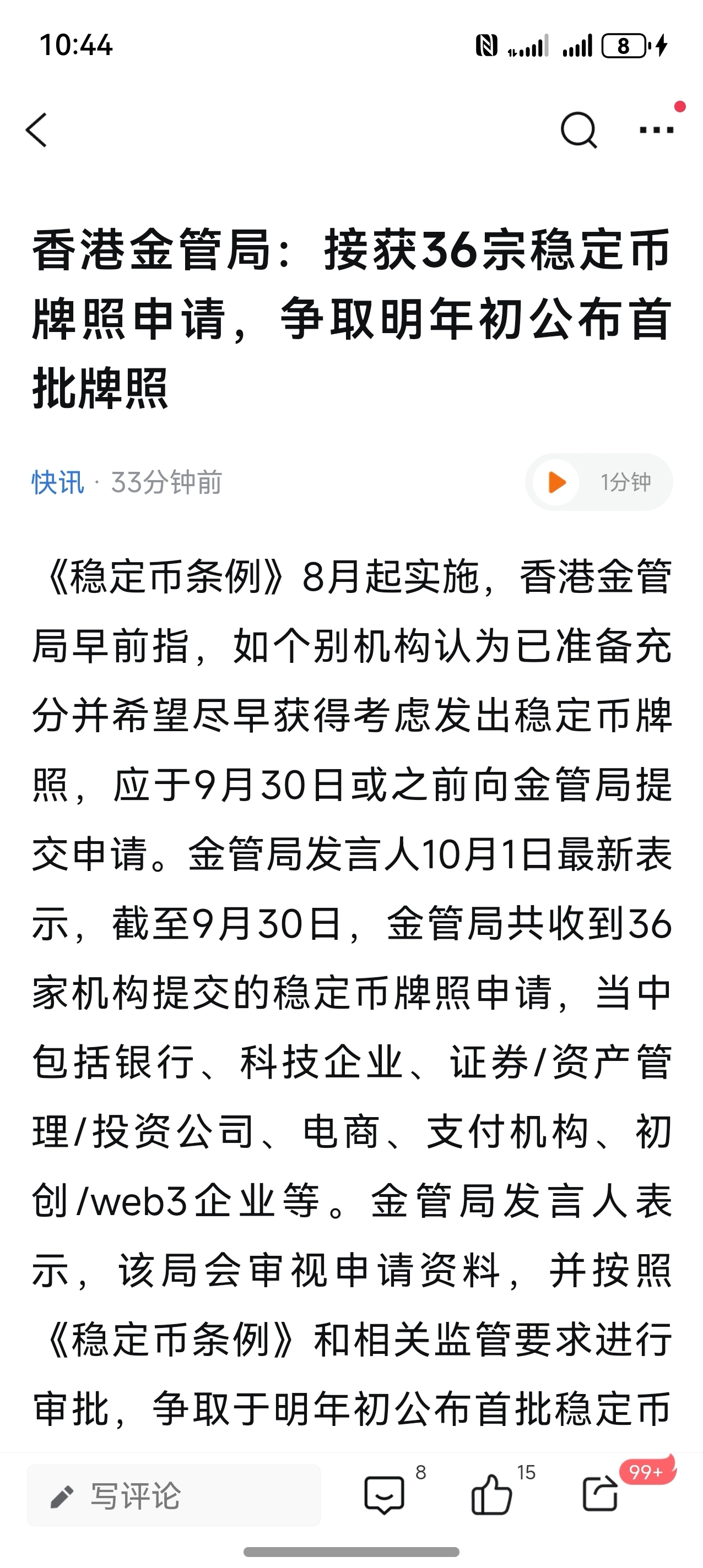 10:44

8

香港金管局：接获36宗稳定币牌照申请，争取明年初公布首批牌照

快讯 · 33分钟前

1分钟

《稳定币条例》8月起实施，香港金管局早前指，如个别机构认为已准备充分并希望尽早获得考虑发出稳定币牌照，应于9月30日或之前向金管局提交申请。金管局发言人10月1日最新表示，截至9月30日，金管局共收到36家机构提交的稳定币牌照申请，当中包括银行、科技企业、证券/资产管理/投资公司、电商、支付机构、初创/web3企业等。金管局发言人表示，该局会审视申请资料，并按照《稳定币条例》和相关监管要求进行审批，争取于明年初公布首批稳定币

写评论

8

15

99+